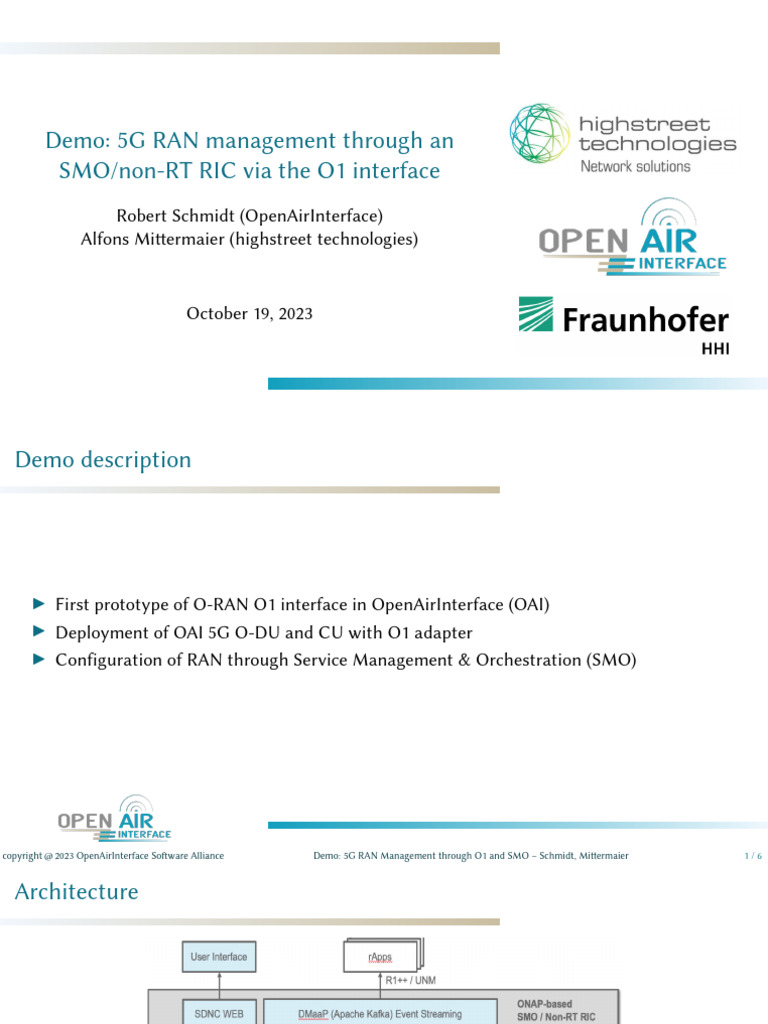 Demo: 5G RAN management through an SMO/non-RT RIC via the O1 interface

Robert Schmidt (OpenAirInterface)
Alfons Mittermaier (highstreet technologies)

October 19, 2023

highstreet technologies
Network solutions

OPEN AIR INTERFACE

Fraunhofer
HHI

Demo description

▶ First prototype of O-RAN O1 interface in OpenAirInterface (OAI)
▶ Deployment of OAI 5G O-DU and CU with O1 adapter
▶ Configuration of RAN through Service Management & Orchestration (SMO)

OPEN AIR INTERFACE

copyright @ 2023 OpenAirInterface Software Alliance    Demo: 5G RAN Management through O1 and SMO – Schmidt, Mittermaier    1 / 6

Architecture

User Interface
rApps
R1++ / UNM
SDNC WEB
DMaaP (Apache Kafka) Event Streaming
ONAP-based SMO / Non-RT RIC